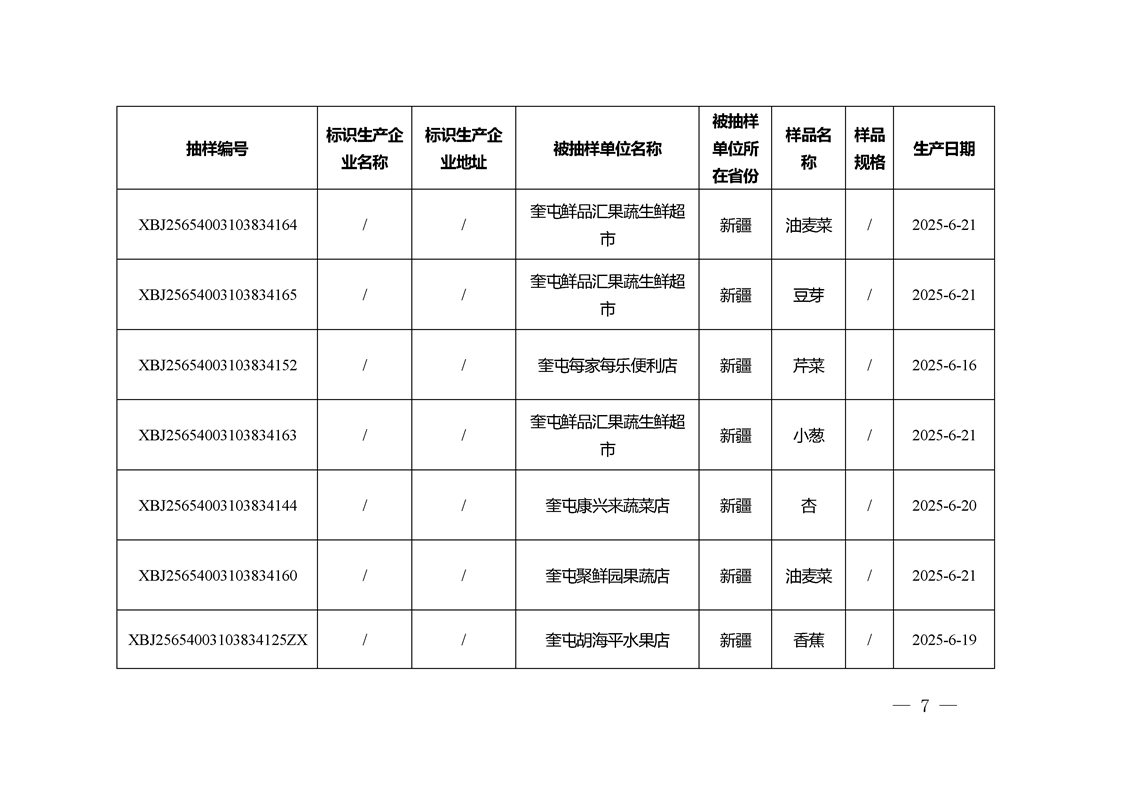 | 抽样编号 | 标识生产企业名称 | 标识生产企业地址 | 被抽样单位名称 | 被抽样单位所在省份 | 样品名称 | 样品规格 | 生产日期 |
|---|---|---|---|---|---|---|---|
| XBJ25654003103834164 | / | / | 奎屯鲜品汇果蔬生鲜超市 | 新疆 | 油麦菜 | / | 2025-6-21 |
| XBJ25654003103834165 | / | / | 奎屯鲜品汇果蔬生鲜超市 | 新疆 | 豆芽 | / | 2025-6-21 |
| XBJ25654003103834152 | / | / | 奎屯每家每乐便利店 | 新疆 | 芹菜 | / | 2025-6-16 |
| XBJ25654003103834163 | / | / | 奎屯鲜品汇果蔬生鲜超市 | 新疆 | 小葱 | / | 2025-6-21 |
| XBJ25654003103834144 | / | / | 奎屯康兴来蔬菜店 | 新疆 | 杏 | / | 2025-6-20 |
| XBJ25654003103834160 | / | / | 奎屯聚鲜园果蔬店 | 新疆 | 油麦菜 | / | 2025-6-21 |
| XBJ25654003103834125ZX | / | / | 奎屯胡海平水果店 | 新疆 | 香蕉 | / | 2025-6-19 |

— 7 —